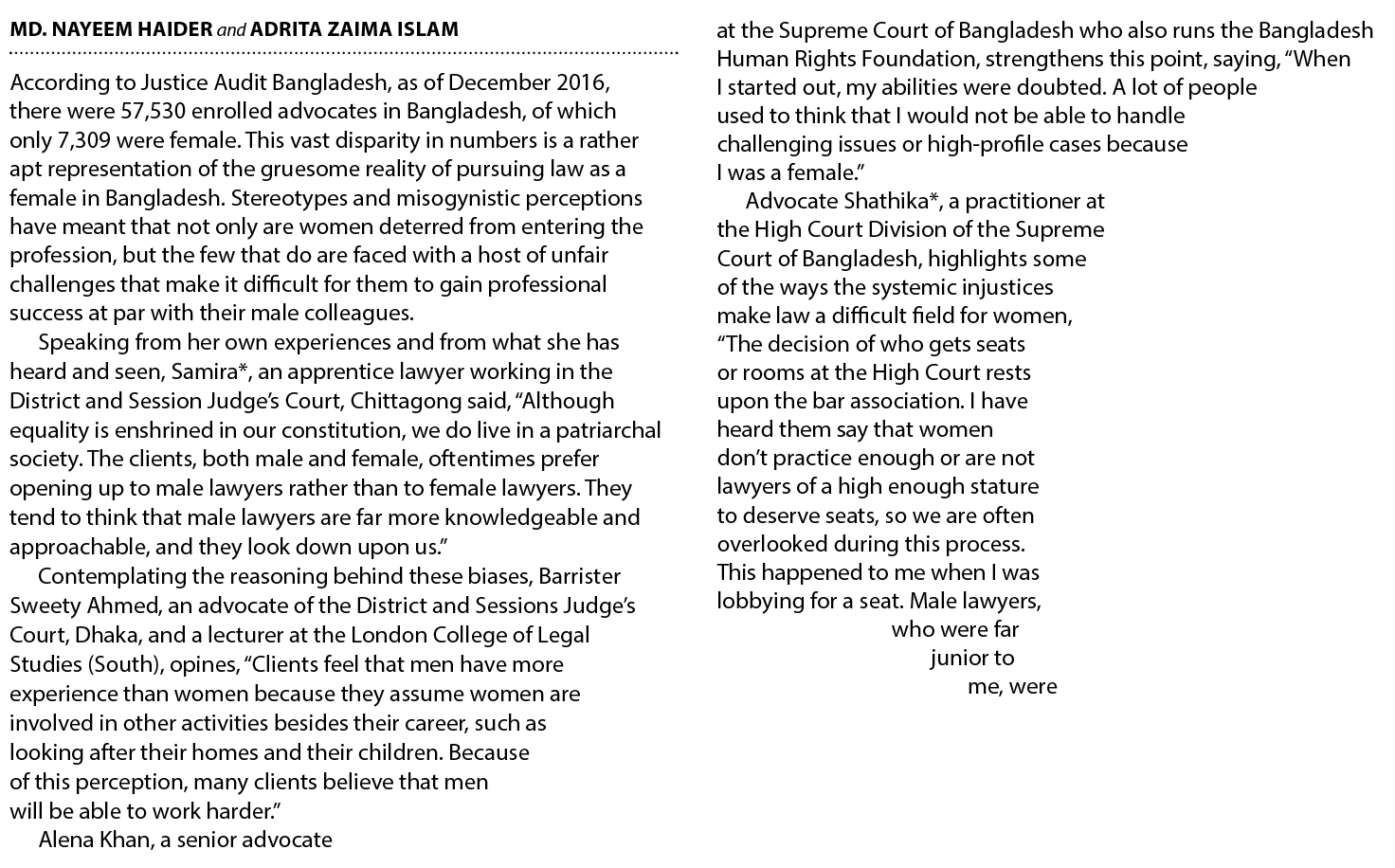 MD. NAYEEM HAIDER and ADRITA ZAIMA ISLAM

According to Justice Audit Bangladesh, as of December 2016, there were 57,530 enrolled advocates in Bangladesh, of which only 7,309 were female. This vast disparity in numbers is a rather apt representation of the gruesome reality of pursuing law as a female in Bangladesh. Stereotypes and misogynistic perceptions have meant that not only are women deterred from entering the profession, but the few that do are faced with a host of unfair challenges that make it difficult for them to gain professional success at par with their male colleagues.

Speaking from her own experiences and from what she has heard and seen, Samira*, an apprentice lawyer working in the District and Session Judge's Court, Chittagong said, "Although equality is enshrined in our constitution, we do live in a patriarchal society. The clients, both male and female, oftentimes prefer opening up to male lawyers rather than to female lawyers. They tend to think that male lawyers are far more knowledgeable and approachable, and they look down upon us."

Contemplating the reasoning behind these biases, Barrister Sweety Ahmed, an advocate of the District and Sessions Judge's Court, Dhaka, and a lecturer at the London College of Legal Studies (South), opines, "Clients feel that men have more experience than women because they assume women are involved in other activities besides their career, such as looking after their homes and their children. Because of this perception, many clients believe that men will be able to work harder."

Alena Khan, a senior advocate at the Supreme Court of Bangladesh who also runs the Bangladesh Human Rights Foundation, strengthens this point, saying, "When I started out, my abilities were doubted. A lot of people used to think that I would not be able to handle challenging issues or high-profile cases because I was a female."

Advocate Shathika*, a practitioner at the High Court Division of the Supreme Court of Bangladesh, highlights some of the ways the systemic injustices make law a difficult field for women, "The decision of who gets seats or rooms at the High Court rests upon the bar association. I have heard them say that women don't practice enough or are not lawyers of a high enough stature to deserve seats, so we are often overlooked during this process. This happened to me when I was lobbying for a seat. Male lawyers, who were far junior to me, were